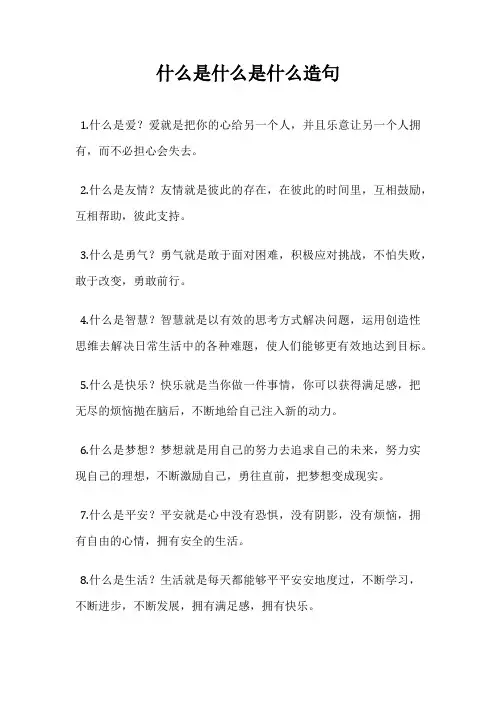 什么是什么是什么造句

1.什么是爱？爱就是把你的心给另一个人，并且乐意让另一个人拥有，而不必担心会失去。

2.什么是友情？友情就是彼此的存在，在彼此的时间里，互相鼓励，互相帮助，彼此支持。

3.什么是勇气？勇气就是敢于面对困难，积极应对挑战，不怕失败，敢于改变，勇敢前行。

4.什么是智慧？智慧就是以有效的思考方式解决问题，运用创造性思维去解决日常生活中的各种难题，使人们能够更有效地达到目标。

5.什么是快乐？快乐就是当你做一件事情，你可以获得满足感，把无尽的烦恼抛在脑后，不断地给自己注入新的动力。

6.什么是梦想？梦想就是用自己的努力去追求自己的未来，努力实现自己的理想，不断激励自己，勇往直前，把梦想变成现实。

7.什么是平安？平安就是心中没有恐惧，没有阴影，没有烦恼，拥有自由的心情，拥有安全的生活。

8.什么是生活？生活就是每天都能够平平安安地度过，不断学习，不断进步，不断发展，拥有满足感，拥有快乐。